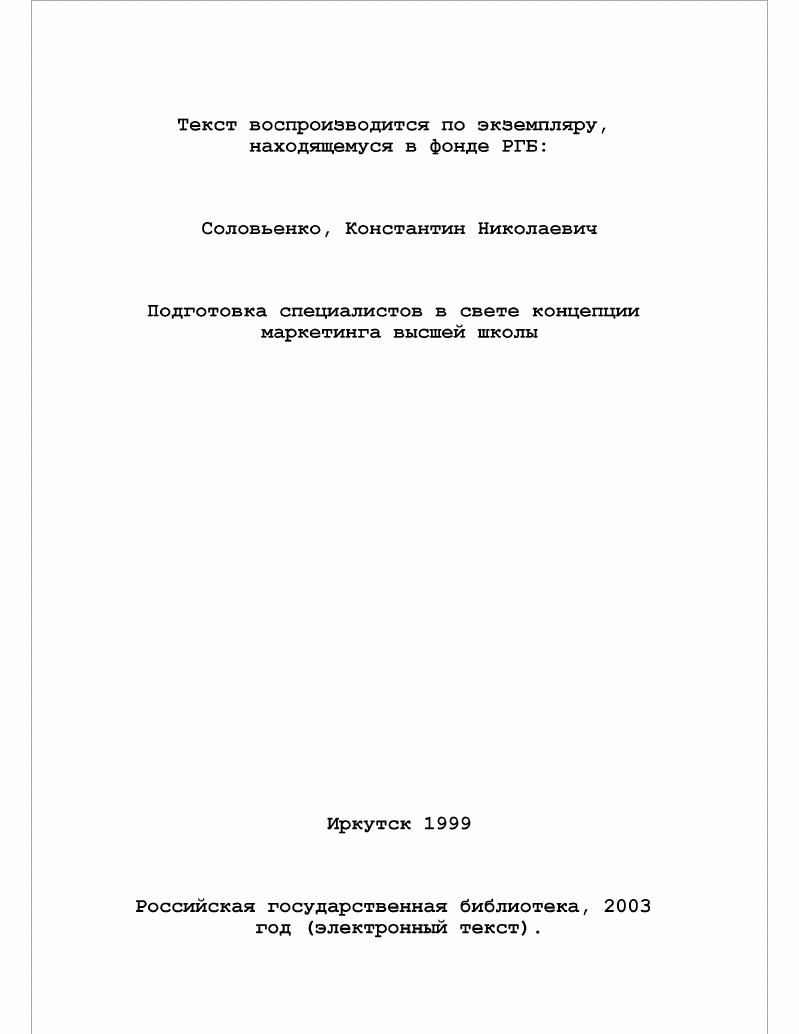 Текст воспроизводится по экземпляру, находящемуся в фонде РГБ:

Соловьенко, Константин Николаевич

Подготовка специалистов в свете концепции маркетинга высшей школы

Иркутск 1999

Российская государственная библиотека, 2003 год (электронный текст).